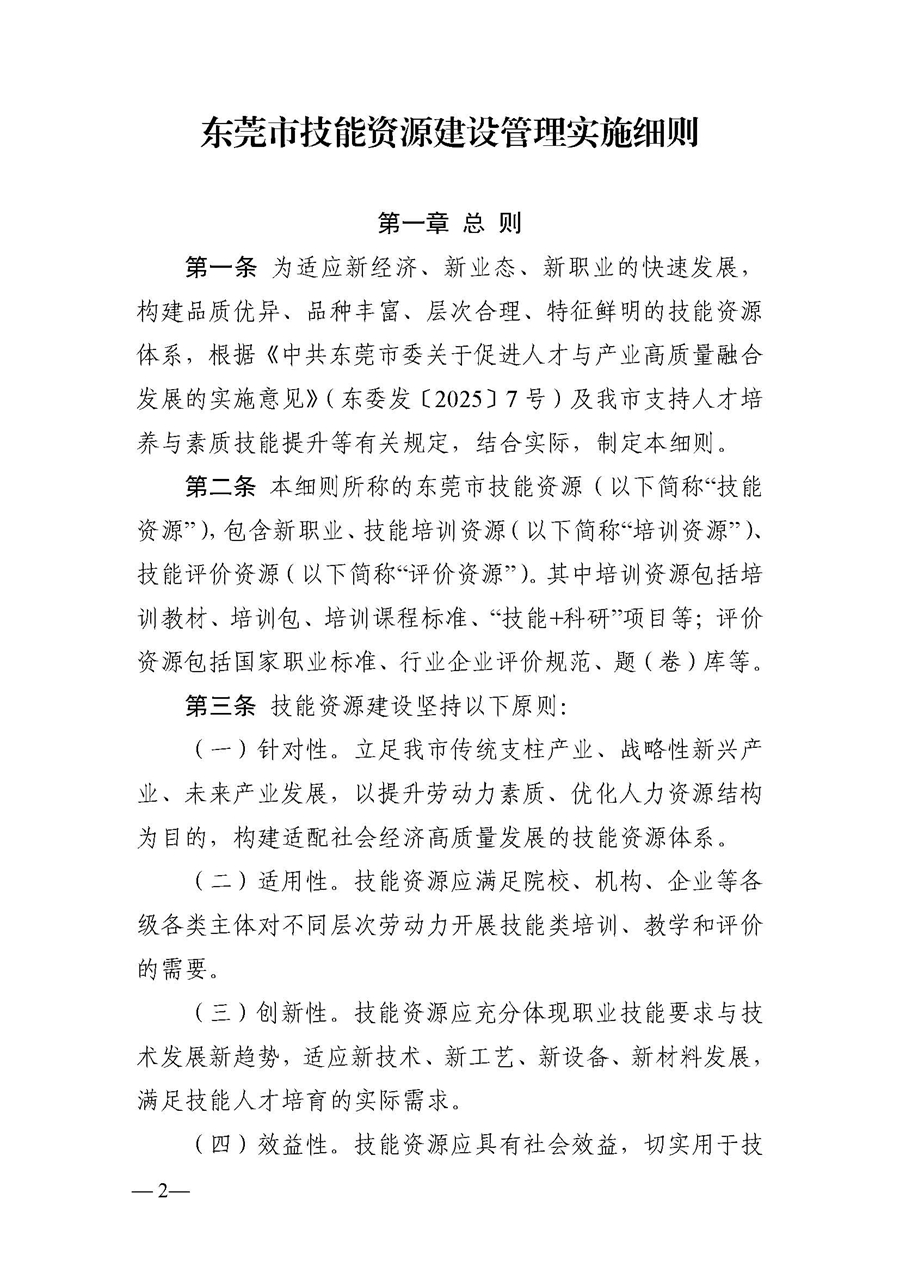 东莞市技能资源建设管理实施细则

第一章 总 则

第一条 为适应新经济、新业态、新职业的快速发展，构建品质优异、品种丰富、层次合理、特征鲜明的技能资源体系，根据《中共东莞市委关于促进人才与产业高质量融合发展的实施意见》（东委发〔2025〕7号）及我市支持人才培养与素质技能提升等有关规定，结合实际，制定本细则。

第二条 本细则所称的东莞市技能资源（以下简称“技能资源”），包含新职业、技能培训资源（以下简称“培训资源”）、技能评价资源（以下简称“评价资源”）。其中培训资源包括培训教材、培训包、培训课程标准、“技能+科研”项目等；评价资源包括国家职业标准、行业企业评价规范、题（卷）库等。

第三条 技能资源建设坚持以下原则：

（一）针对性。立足我市传统支柱产业、战略性新兴产业、未来产业发展，以提升劳动力素质、优化人力资源结构为目的，构建适配社会经济高质量发展的技能资源体系。

（二）适用性。技能资源应满足院校、机构、企业等各级各类主体对不同层次劳动力开展技能类培训、教学和评价的需要。

（三）创新性。技能资源应充分体现职业技能要求与技术发展新趋势，适应新技术、新工艺、新设备、新材料发展，满足技能人才培育的实际需求。

（四）效益性。技能资源应具有社会效益，切实用于技

— 2—